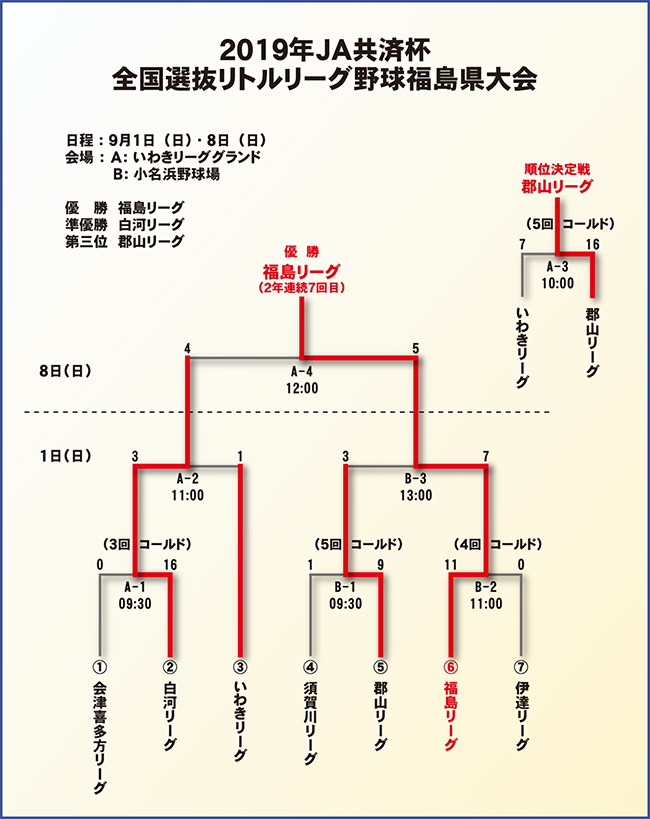 2019年JA共済杯
全国選抜リトルリーグ野球福島県大会

日程：9月1日（日）・8日（日）
会場：A: いわきリーググランド
B: 小名浜野球場

優　勝　福島リーグ
準優勝　白河リーグ
第三位　郡山リーグ

順位決定戦
郡山リーグ

（5回　コールド）
7　16
A-3
10:00
いわきリーグ
郡山リーグ

優　勝
福島リーグ
（2年連続7回目）

8日(日)
4　5
A-4
12:00

1日(日)
3　1
A-2
11:00

3　7
B-3
13:00

（3回　コールド）
0　16
A-1
09:30

（5回　コールド）
1　9
B-1
09:30

（4回　コールド）
11　0
B-2
11:00

① 会津喜多方リーグ
② 白河リーグ
③ いわきリーグ
④ 須賀川リーグ
⑤ 郡山リーグ
⑥ 福島リーグ
⑦ 伊達リーグ